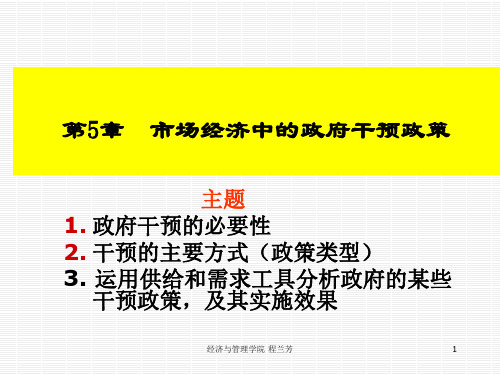 第5章　市场经济中的政府干预政策

主题

1. 政府干预的必要性

2. 干预的主要方式（政策类型）

3. 运用供给和需求工具分析政府的某些干预政策，及其实施效果

经济与管理学院 程兰芳

1